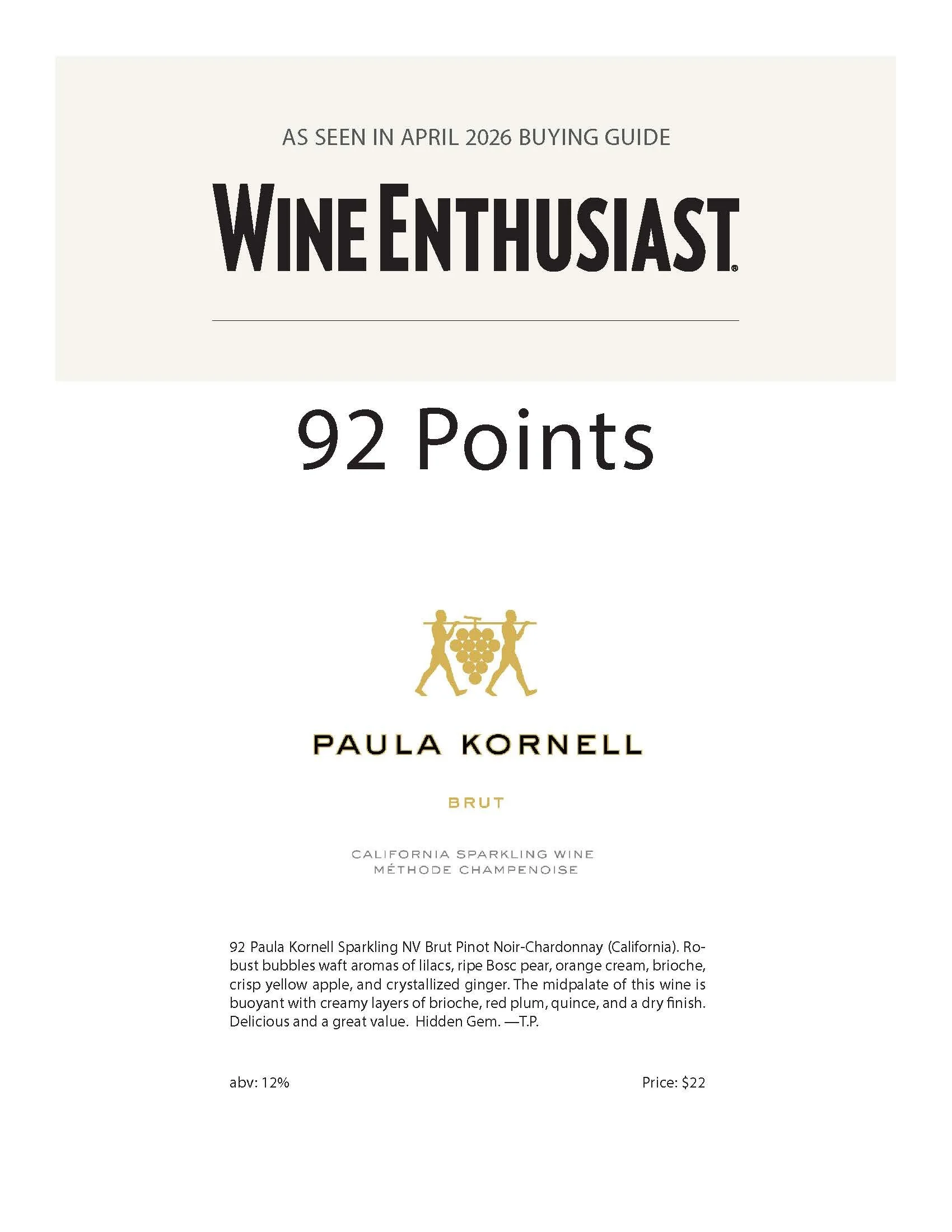 AS SEEN IN APRIL 2026 BUYING GUIDE

WINE ENTHUSIAST®

92 Points

PAULA KORNELL

BRUT

CALIFORNIA SPARKLING WINE
MÉTHODE CHAMPENOISE

92 Paula Kornell Sparkling NV Brut Pinot Noir-Chardonnay (California). Robust bubbles waft aromas of lilacs, ripe Bosc pear, orange cream, brioche, crisp yellow apple, and crystallized ginger. The midpalate of this wine is buoyant with creamy layers of brioche, red plum, quince, and a dry finish. Delicious and a great value. Hidden Gem. —T.P.

abv: 12%

Price: $22